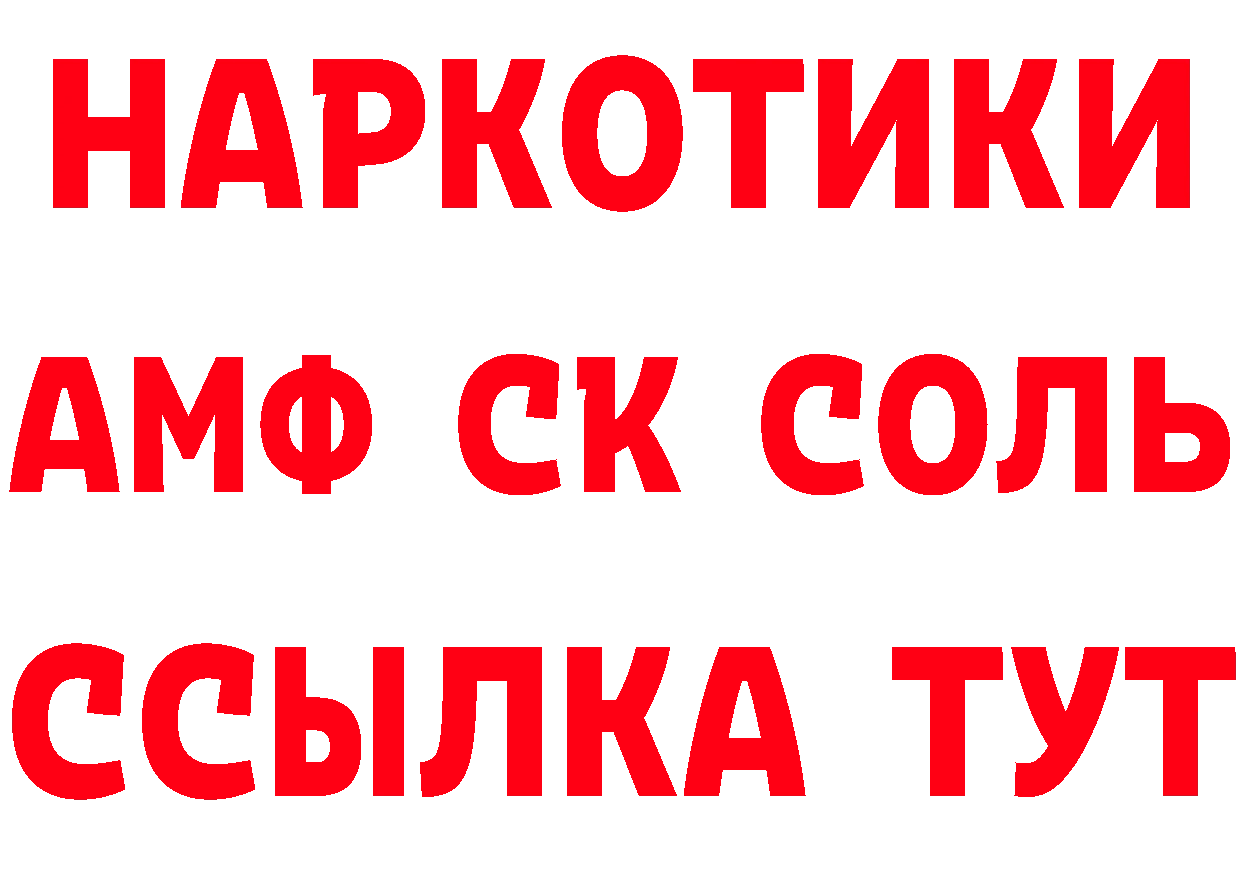 НАРКОТИКИ

АМФ СК СОЛЬ

ССЫЛКА ТУТ